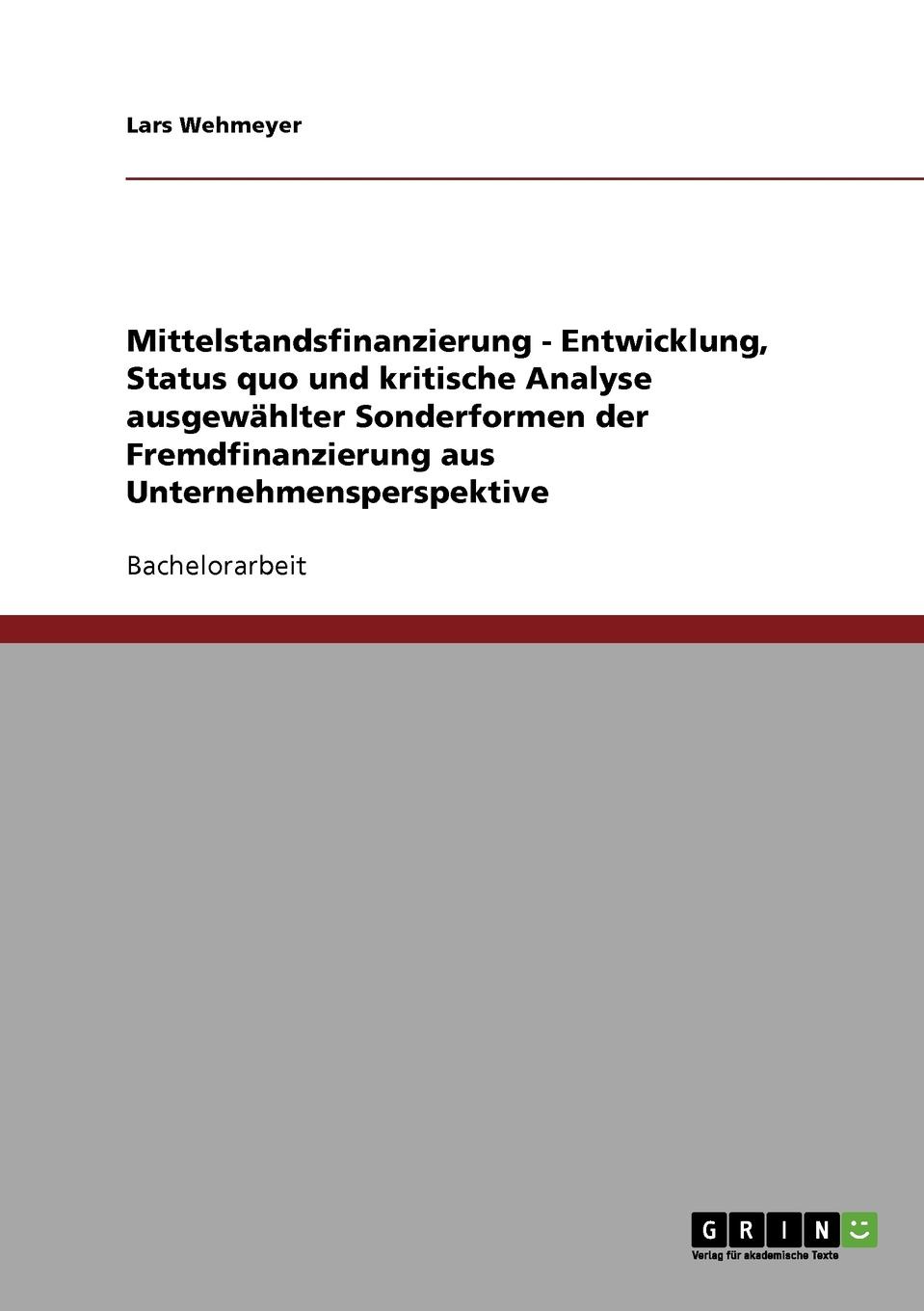 Lars Wehmeyer

Mittelstandsfinanzierung - Entwicklung, Status quo und kritische Analyse ausgewählter Sonderformen der Fremdfinanzierung aus Unternehmensperspektive

Bachelorarbeit

GRIN
Verlag für akademische Texte